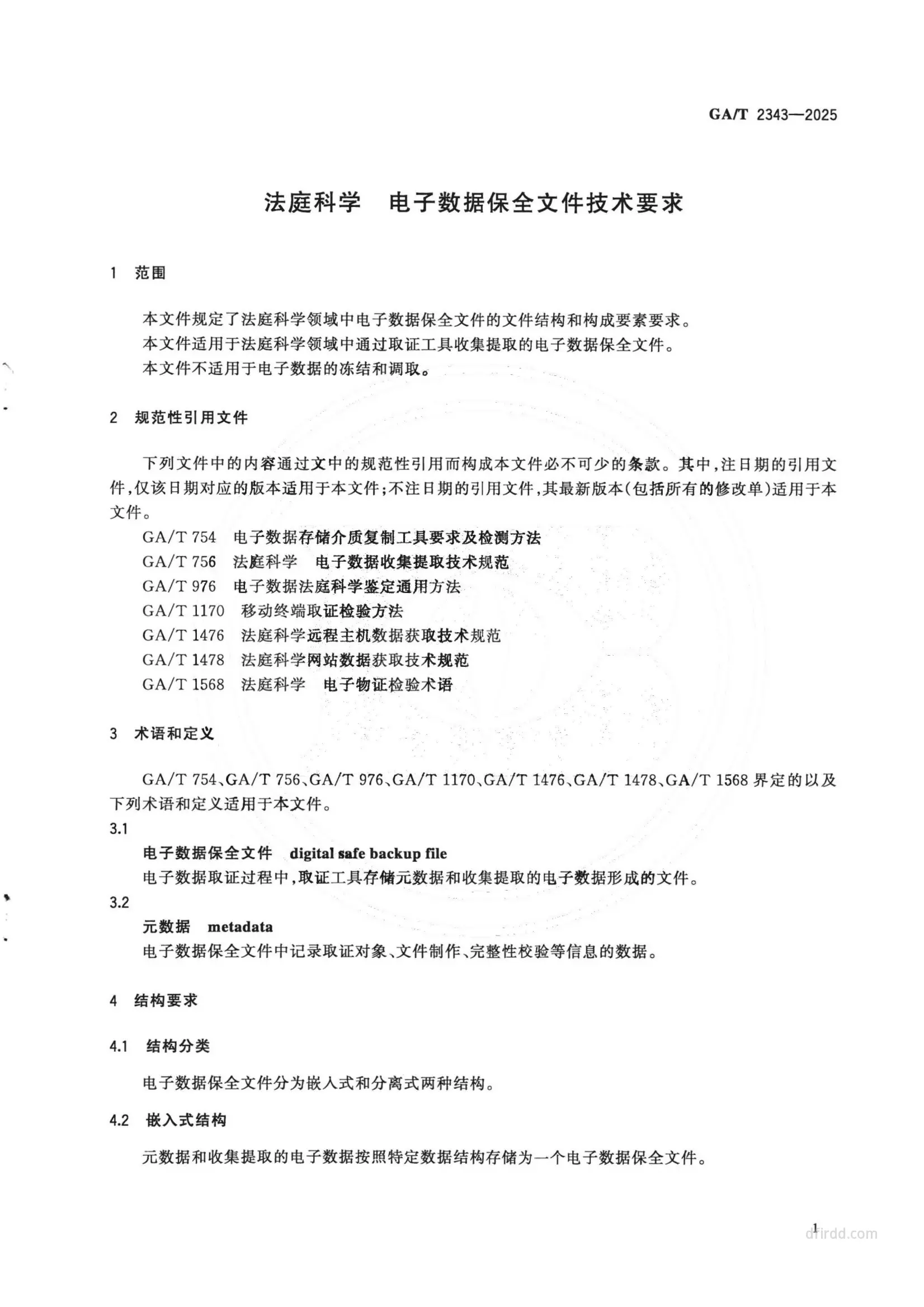 GA/T 2343—2025

法庭科学　电子数据保全文件技术要求

1　范围

本文件规定了法庭科学领域中电子数据保全文件的文件结构和构成要素要求。

本文件适用于法庭科学领域中通过取证工具收集提取的电子数据保全文件。

本文件不适用于电子数据的冻结和调取。

2　规范性引用文件

下列文件中的内容通过文中的规范性引用而构成本文件必不可少的条款。其中，注日期的引用文件，仅该日期对应的版本适用于本文件；不注日期的引用文件，其最新版本(包括所有的修改单)适用于本文件。

GA/T 754　电子数据存储介质复制工具要求及检测方法

GA/T 756　法庭科学　电子数据收集提取技术规范

GA/T 976　电子数据法庭科学鉴定通用方法

GA/T 1170　移动终端取证检验方法

GA/T 1476　法庭科学远程主机数据获取技术规范

GA/T 1478　法庭科学网站数据获取技术规范

GA/T 1568　法庭科学　电子物证检验术语

3　术语和定义

GA/T 754、GA/T 756、GA/T 976、GA/T 1170、GA/T 1476、GA/T 1478、GA/T 1568 界定的以及下列术语和定义适用于本文件。

3.1

电子数据保全文件　digital safe backup file

电子数据取证过程中，取证工具存储元数据和收集提取的电子数据形成的文件。

3.2

元数据　metadata

电子数据保全文件中记录取证对象、文件制作、完整性校验等信息的数据。

4　结构要求

4.1　结构分类

电子数据保全文件分为嵌入式和分离式两种结构。

4.2　嵌入式结构

元数据和收集提取的电子数据按照特定数据结构存储为一个电子数据保全文件。

1

dfirdd.com